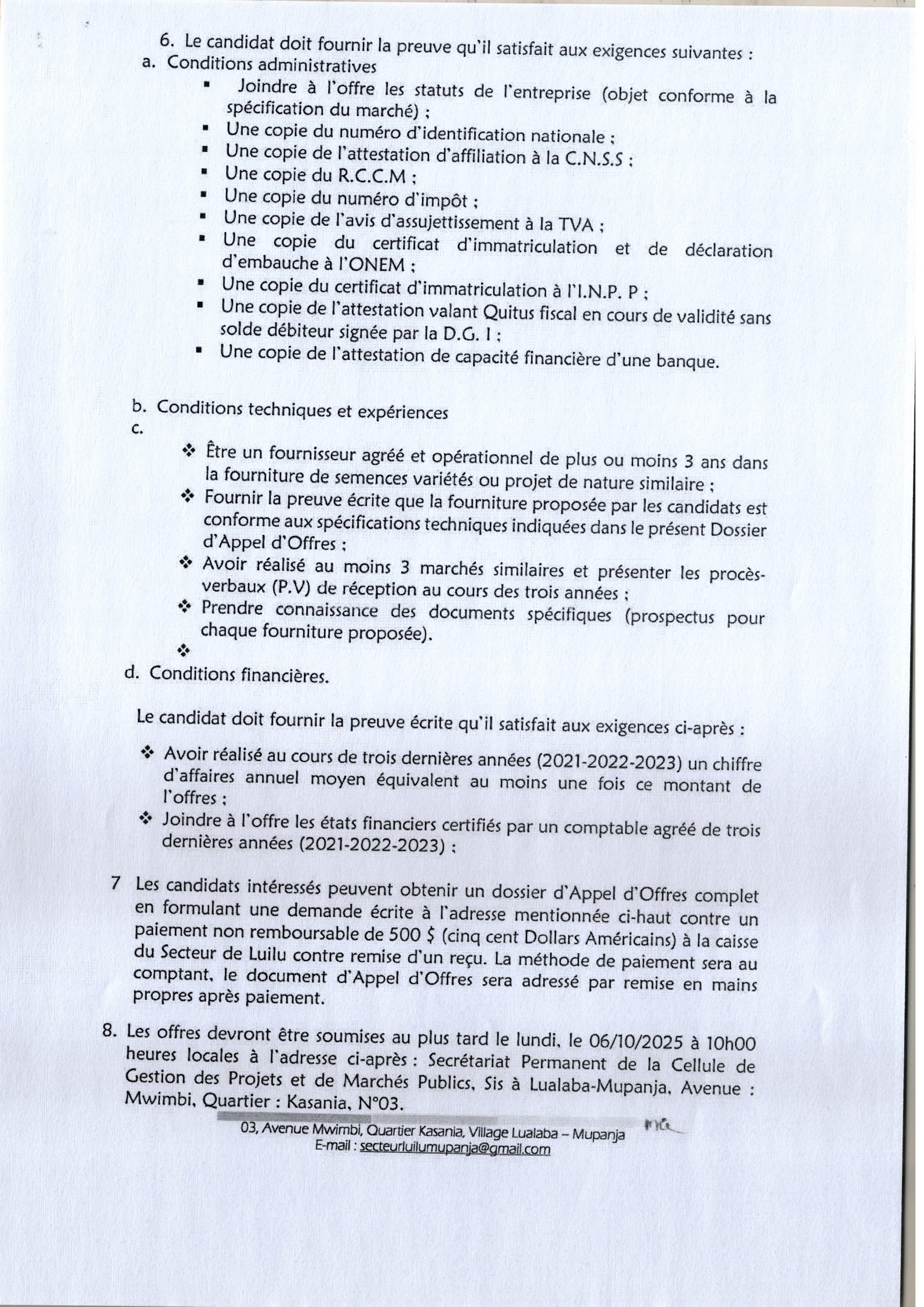 6. Le candidat doit fournir la preuve qu'il satisfait aux exigences suivantes :
a. Conditions administratives
▪ Joindre à l'offre les statuts de l'entreprise (objet conforme à la spécification du marché) ;
▪ Une copie du numéro d'identification nationale ;
▪ Une copie de l'attestation d'affiliation à la C.N.S.S ;
▪ Une copie du R.C.C.M ;
▪ Une copie du numéro d'impôt ;
▪ Une copie de l'avis d'assujettissement à la TVA ;
▪ Une copie du certificat d'immatriculation et de déclaration d'embauche à l'ONEM ;
▪ Une copie du certificat d'immatriculation à l'I.N.P. P ;
▪ Une copie de l'attestation valant Quitus fiscal en cours de validité sans solde débiteur signée par la D.G. I ;
▪ Une copie de l'attestation de capacité financière d'une banque.

b. Conditions techniques et expériences
c.
❖ Être un fournisseur agréé et opérationnel de plus ou moins 3 ans dans la fourniture de semences variétés ou projet de nature similaire ;
❖ Fournir la preuve écrite que la fourniture proposée par les candidats est conforme aux spécifications techniques indiquées dans le présent Dossier d'Appel d'Offres ;
❖ Avoir réalisé au moins 3 marchés similaires et présenter les procès-verbaux (P.V) de réception au cours des trois années ;
❖ Prendre connaissance des documents spécifiques (prospectus pour chaque fourniture proposée).
❖
d. Conditions financières.

Le candidat doit fournir la preuve écrite qu'il satisfait aux exigences ci-après :
❖ Avoir réalisé au cours de trois dernières années (2021-2022-2023) un chiffre d'affaires annuel moyen équivalent au moins une fois ce montant de l'offres ;
❖ Joindre à l'offre les états financiers certifiés par un comptable agréé de trois dernières années (2021-2022-2023) ;

7 Les candidats intéressés peuvent obtenir un dossier d'Appel d'Offres complet en formulant une demande écrite à l'adresse mentionnée ci-haut contre un paiement non remboursable de 500 $ (cinq cent Dollars Américains) à la caisse du Secteur de Luilu contre remise d'un reçu. La méthode de paiement sera au comptant, le document d'Appel d'Offres sera adressé par remise en mains propres après paiement.

8. Les offres devront être soumises au plus tard le lundi, le 06/10/2025 à 10h00 heures locales à l'adresse ci-après : Secrétariat Permanent de la Cellule de Gestion des Projets et de Marchés Publics, Sis à Lualaba-Mupanja, Avenue : Mwimbi, Quartier : Kasania, N°03.

03, Avenue Mwimbi, Quartier Kasania, Village Lualaba – Mupanja
E-mail : secteurluilumupanja@gmail.com